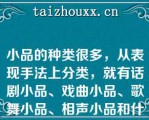 taizhouxx.cn

小品的种类很多，从表现手法上分类，就有话剧小品、戏曲小品、歌舞小品、相声小品和什